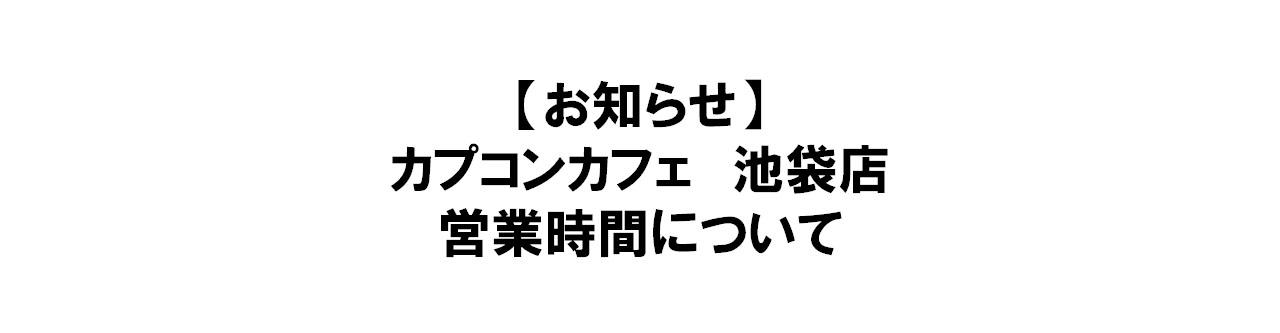 【お知らせ】
カプコンカフェ　池袋店
営業時間について